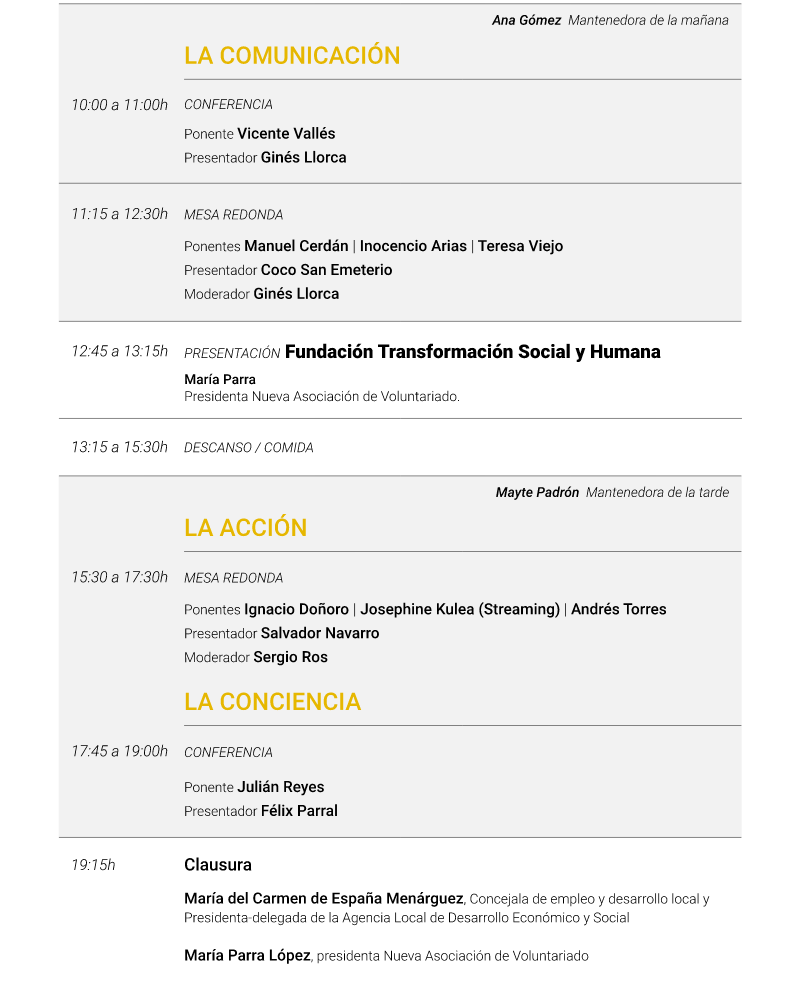 Ana Gómez Mantenedora de la mañana

LA COMUNICACIÓN

10:00 a 11:00h CONFERENCIA

Ponente Vicente Vallés
Presentador Ginés Llorca

11:15 a 12:30h MESA REDONDA

Ponentes Manuel Cerdán | Inocencio Arias | Teresa Viejo
Presentador Coco San Emeterio
Moderador Ginés Llorca

12:45 a 13:15h PRESENTACIÓN Fundación Transformación Social y Humana

María Parra
Presidenta Nueva Asociación de Voluntariado.

13:15 a 15:30h DESCANSO / COMIDA

Mayte Padrón Mantenedora de la tarde

LA ACCIÓN

15:30 a 17:30h MESA REDONDA

Ponentes Ignacio Doñoro | Josephine Kulea (Streaming) | Andrés Torres
Presentador Salvador Navarro
Moderador Sergio Ros

LA CONCIENCIA

17:45 a 19:00h CONFERENCIA

Ponente Julián Reyes
Presentador Félix Parral

19:15h Clausura

María del Carmen de España Menárguez, Concejala de empleo y desarrollo local y Presidenta-delegada de la Agencia Local de Desarrollo Económico y Social

María Parra López, presidenta Nueva Asociación de Voluntariado